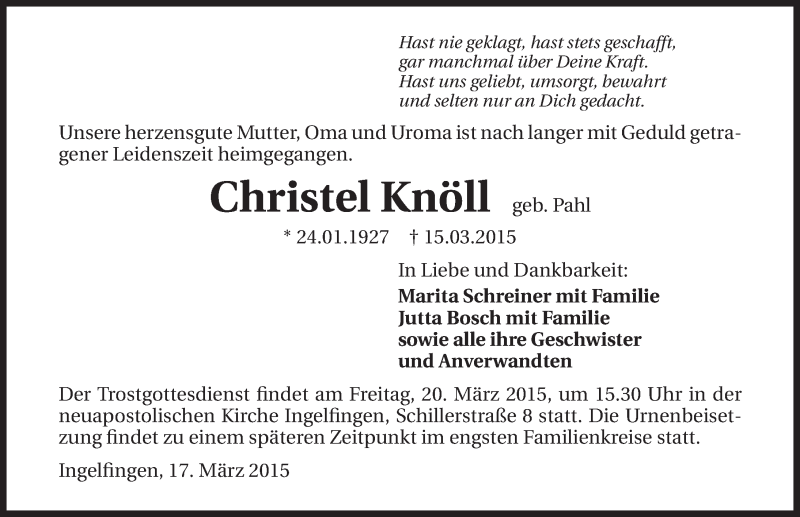 Hast nie geklagt, hast stets geschafft,
gar manchmal über Deine Kraft.
Hast uns geliebt, umsorgt, bewahrt
und selten nur an Dich gedacht.

Unsere herzensgute Mutter, Oma und Uroma ist nach langer mit Geduld getragener Leidenszeit heimgegangen.

Christel Knöll geb. Pahl

* 24.01.1927 † 15.03.2015

In Liebe und Dankbarkeit:
Marita Schreiner mit Familie
Jutta Bosch mit Familie
sowie alle ihre Geschwister
und Anverwandten

Der Trostgottesdienst findet am Freitag, 20. März 2015, um 15.30 Uhr in der neuapostolischen Kirche Ingelfingen, Schillerstraße 8 statt. Die Urnenbeisetzung findet zu einem späteren Zeitpunkt im engsten Familienkreise statt.

Ingelfingen, 17. März 2015